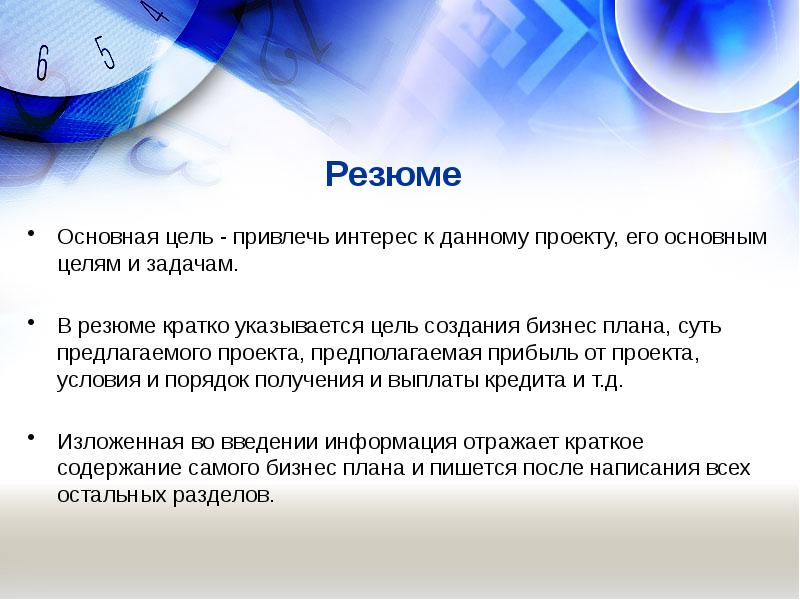 6 5 4

Резюме

• Основная цель - привлечь интерес к данному проекту, его основным целям и задачам.

• В резюме кратко указывается цель создания бизнес плана, суть предлагаемого проекта, предполагаемая прибыль от проекта, условия и порядок получения и выплаты кредита и т.д.

• Изложенная во введении информация отражает краткое содержание самого бизнес плана и пишется после написания всех остальных разделов.